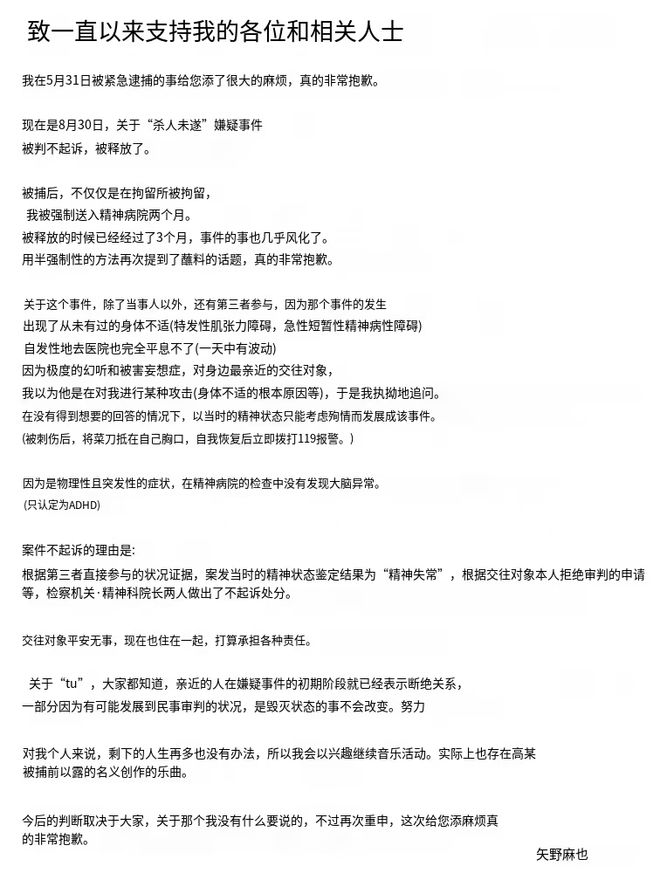 致一直以来支持我的各位和相关人士

我在5月31日被紧急逮捕的事给您添了很大的麻烦，真的非常抱歉。

现在是8月30日，关于“杀人未遂”嫌疑事件
被判不起诉，被释放了。

被捕后，不仅仅是在拘留所被拘留，
我被强制送入精神病院两个月。
被释放的时候已经经过了3个月，事件的事也几乎风化了。
用半强制性的方法再次提到了蘸料的话题，真的非常抱歉。

关于这个事件，除了当事人以外，还有第三者参与，因为那个事件的发生
出现了从未有过的身体不适(特发性肌张力障碍，急性短暂性精神病性障碍)
自发性地去医院也完全平息不了(一天中有波动)
因为极度的幻听和被害妄想症，对身边最亲近的交往对象，
我以为他是在对我进行某种攻击(身体不适的根本原因等)，于是我执拗地追问。
在没有得到想要的回答的情况下，以当时的精神状态只能考虑殉情而发展成该事件。
(被刺伤后，将菜刀抵在自己胸口，自我恢复后立即拨打119报警。)

因为是物理性且突发性的症状，在精神病院的检查中没有发现大脑异常。
(只认定为ADHD)

案件不起诉的理由是:
根据第三者直接参与的状况证据，案发当时的精神状态鉴定结果为“精神失常”，根据交往对象本人拒绝审判的申请等，检察机关·精神科院长两人做出了不起诉处分。

交往对象平安无事，现在也住在一起，打算承担各种责任。

关于“tu”，大家都知道，亲近的人在嫌疑事件的初期阶段就已经表示断绝关系，
一部分因为有可能发展到民事审判的状况，是毁灭状态的事不会改变。努力

对我个人来说，剩下的人生再多也没有办法，所以我会以兴趣继续音乐活动。实际上也存在高某
被捕前以露的名义创作的乐曲。

今后的判断取决于大家，关于那个我没有什么要说的，不过再次重申，这次给您添麻烦真
的非常抱歉。

矢野麻也